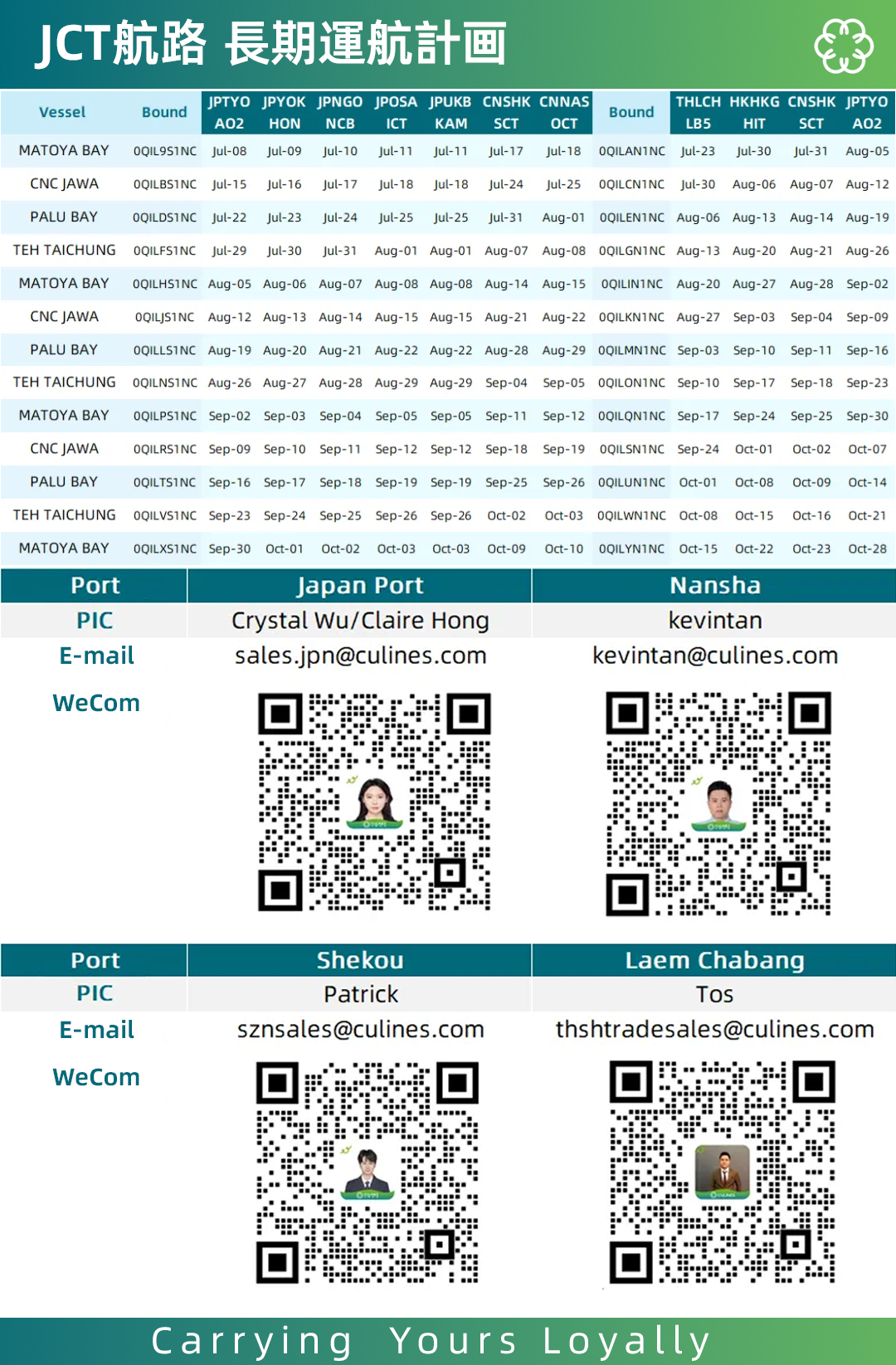 JCT航路 長期運航計画

| Vessel | Bound | JPTYO AO2 | JPYOK HON | JPNGO NCB | JPOSA ICT | JPUKB KAM | CNSHK SCT | CNNAS OCT | Bound | THLCH LB5 | HKHKG HIT | CNSHK SCT | JPTYO AO2 |
|---|---|---|---|---|---|---|---|---|---|---|---|---|---|
| MATOYA BAY | 0QIL9S1NC | Jul-08 | Jul-09 | Jul-10 | Jul-11 | Jul-11 | Jul-17 | Jul-18 | 0QILAN1NC | Jul-23 | Jul-30 | Jul-31 | Aug-05 |
| CNC JAWA | 0QILBS1NC | Jul-15 | Jul-16 | Jul-17 | Jul-18 | Jul-18 | Jul-24 | Jul-25 | 0QILCN1NC | Jul-30 | Aug-06 | Aug-07 | Aug-12 |
| PALU BAY | 0QILDS1NC | Jul-22 | Jul-23 | Jul-24 | Jul-25 | Jul-25 | Jul-31 | Aug-01 | 0QILEN1NC | Aug-06 | Aug-13 | Aug-14 | Aug-19 |
| TEH TAICHUNG | 0QILFS1NC | Jul-29 | Jul-30 | Jul-31 | Aug-01 | Aug-01 | Aug-07 | Aug-08 | 0QILGN1NC | Aug-13 | Aug-20 | Aug-21 | Aug-26 |
| MATOYA BAY | 0QILHS1NC | Aug-05 | Aug-06 | Aug-07 | Aug-08 | Aug-08 | Aug-14 | Aug-15 | 0QILIN1NC | Aug-20 | Aug-27 | Aug-28 | Sep-02 |
| CNC JAWA | 0QILJS1NC | Aug-12 | Aug-13 | Aug-14 | Aug-15 | Aug-15 | Aug-21 | Aug-22 | 0QILKN1NC | Aug-27 | Sep-03 | Sep-04 | Sep-09 |
| PALU BAY | 0QILLS1NC | Aug-19 | Aug-20 | Aug-21 | Aug-22 | Aug-22 | Aug-28 | Aug-29 | 0QILMN1NC | Sep-03 | Sep-10 | Sep-11 | Sep-16 |
| TEH TAICHUNG | 0QILNS1NC | Aug-26 | Aug-27 | Aug-28 | Aug-29 | Aug-29 | Sep-04 | Sep-05 | 0QILON1NC | Sep-10 | Sep-17 | Sep-18 | Sep-23 |
| MATOYA BAY | 0QILPS1NC | Sep-02 | Sep-03 | Sep-04 | Sep-05 | Sep-05 | Sep-11 | Sep-12 | 0QILQN1NC | Sep-17 | Sep-24 | Sep-25 | Sep-30 |
| CNC JAWA | 0QILRS1NC | Sep-09 | Sep-10 | Sep-11 | Sep-12 | Sep-12 | Sep-18 | Sep-19 | 0QILSN1NC | Sep-24 | Oct-01 | Oct-02 | Oct-07 |
| PALU BAY | 0QILTS1NC | Sep-16 | Sep-17 | Sep-18 | Sep-19 | Sep-19 | Sep-25 | Sep-26 | 0QILUN1NC | Oct-01 | Oct-08 | Oct-09 | Oct-14 |
| TEH TAICHUNG | 0QILVS1NC | Sep-23 | Sep-24 | Sep-25 | Sep-26 | Sep-26 | Oct-02 | Oct-03 | 0QILWN1NC | Oct-08 | Oct-15 | Oct-16 | Oct-21 |
| MATOYA BAY | 0QILXS1NC | Sep-30 | Oct-01 | Oct-02 | Oct-03 | Oct-03 | Oct-09 | Oct-10 | 0QILYN1NC | Oct-15 | Oct-22 | Oct-23 | Oct-28 |

| Port | Japan Port | Nansha |
|---|---|---|
| PIC | Crystal Wu/Claire Hong | kevintan |
| E-mail | sales.jpn@culines.com | kevintan@culines.com |
| WeCom | | |

| Port | Shekou | Laem Chabang |
|---|---|---|
| PIC | Patrick | Tos |
| E-mail | sznsales@culines.com | thshtradesales@culines.com |
| WeCom | | |

Carrying Yours Loyally